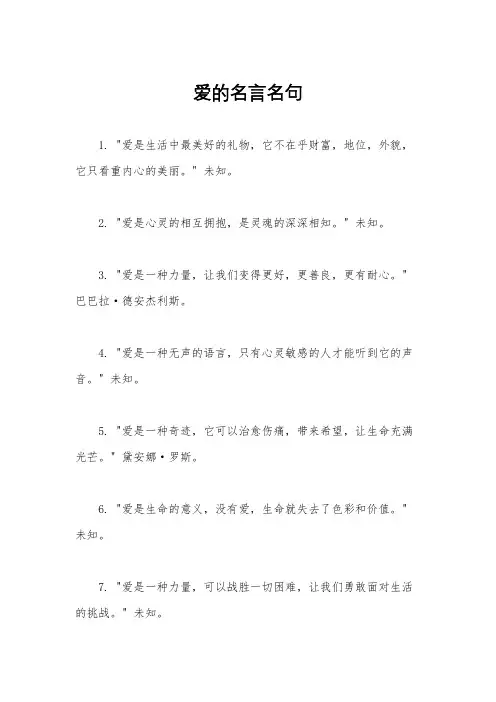 爱的名言名句

1. "爱是生活中最美好的礼物，它不在乎财富，地位，外貌，它只看重内心的美丽。" 未知。

2. "爱是心灵的相互拥抱，是灵魂的深深相知。" 未知。

3. "爱是一种力量，让我们变得更好，更善良，更有耐心。" 巴巴拉·德安杰利斯。

4. "爱是一种无声的语言，只有心灵敏感的人才能听到它的声音。" 未知。

5. "爱是一种奇迹，它可以治愈伤痛，带来希望，让生命充满光芒。" 黛安娜·罗斯。

6. "爱是生命的意义，没有爱，生命就失去了色彩和价值。" 未知。

7. "爱是一种力量，可以战胜一切困难，让我们勇敢面对生活的挑战。" 未知。